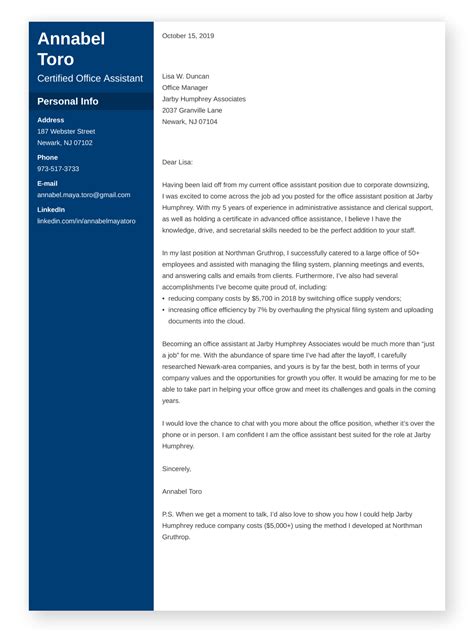 Annabel Toro
Certified Office Assistant

Personal Info

Address
187 Webster Street
Newark, NJ 07102

Phone
973-517-3733

E-mail
annabel.maya.toro@gmail.com

LinkedIn
linkedin.com/in/annabelmayatoro

October 15, 2019

Lisa W. Duncan
Office Manager
Jarby Humphrey Associates
2037 Granville Lane
Newark, NJ 07104

Dear Lisa:

Having been laid off from my current office assistant position due to corporate downsizing, I was excited to come across the job ad you posted for the office assistant position at Jarby Humphrey. With my 5 years of experience in administrative assistance and clerical support, as well as holding a certificate in advanced office assistance, I believe I have the knowledge, drive, and secretarial skills needed to be the perfect addition to your staff.

In my last position at Northman Gruthrop, I successfully catered to a large office of 50+ employees and assisted with managing the filing system, planning meetings and events, and answering calls and emails from clients. Furthermore, I've also had several accomplishments I've become quite proud of, including:
• reducing company costs by $5,700 in 2018 by switching office supply vendors;
• increasing office efficiency by 7% by overhauling the physical filing system and uploading documents into the cloud.

Becoming an office assistant at Jarby Humphrey Associates would be much more than "just a job" for me. With the abundance of spare time I've had after the layoff, I carefully researched Newark-area companies, and yours is by far the best, both in terms of your company values and the opportunities for growth you offer. It would be amazing for me to be able to take part in helping your office grow and meet its challenges and goals in the coming years.

I would love the chance to chat with you more about the office position, whether it's over the phone or in person. I am confident I am the office assistant best suited for the role at Jarby Humphrey.

Sincerely,

Annabel Toro

P.S. When we get a moment to talk, I'd also love to show you how I could help Jarby Humphrey reduce company costs ($5,000+) using the method I developed at Northman Gruthrop.